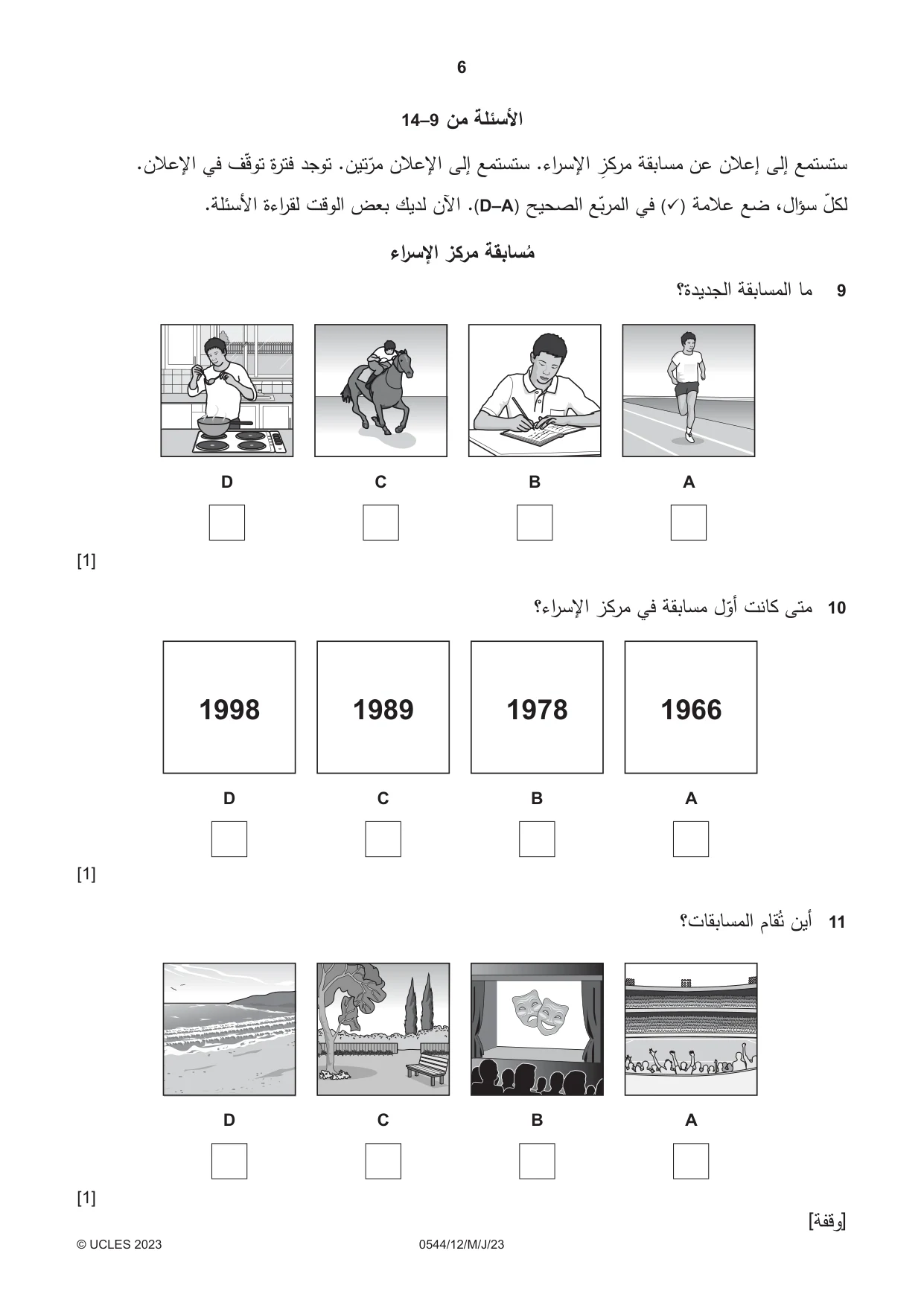 6

الأسئلة من 9–14

ستستمع إلى إعلان عن مسابقة مركزِ الإسراء. ستستمع إلى الإعلان مرّتين. توجد فترة توقّف في الإعلان.

لكلّ سؤال، ضع علامة (✓) في المربّع الصحيح (A–D). الآن لديك بعض الوقت لقراءة الأسئلة.

مُسابقة مركز الإسراء

9 ما المسابقة الجديدة؟

A B C D

☐ ☐ ☐ ☐

[1]

10 متى كانت أوّل مسابقة في مركز الإسراء؟

1966 1978 1989 1998

A B C D

☐ ☐ ☐ ☐

[1]

11 أين تُقام المسابقات؟

A B C D

☐ ☐ ☐ ☐

[1]

[وقفة]

© UCLES 2023 0544/12/M/J/23